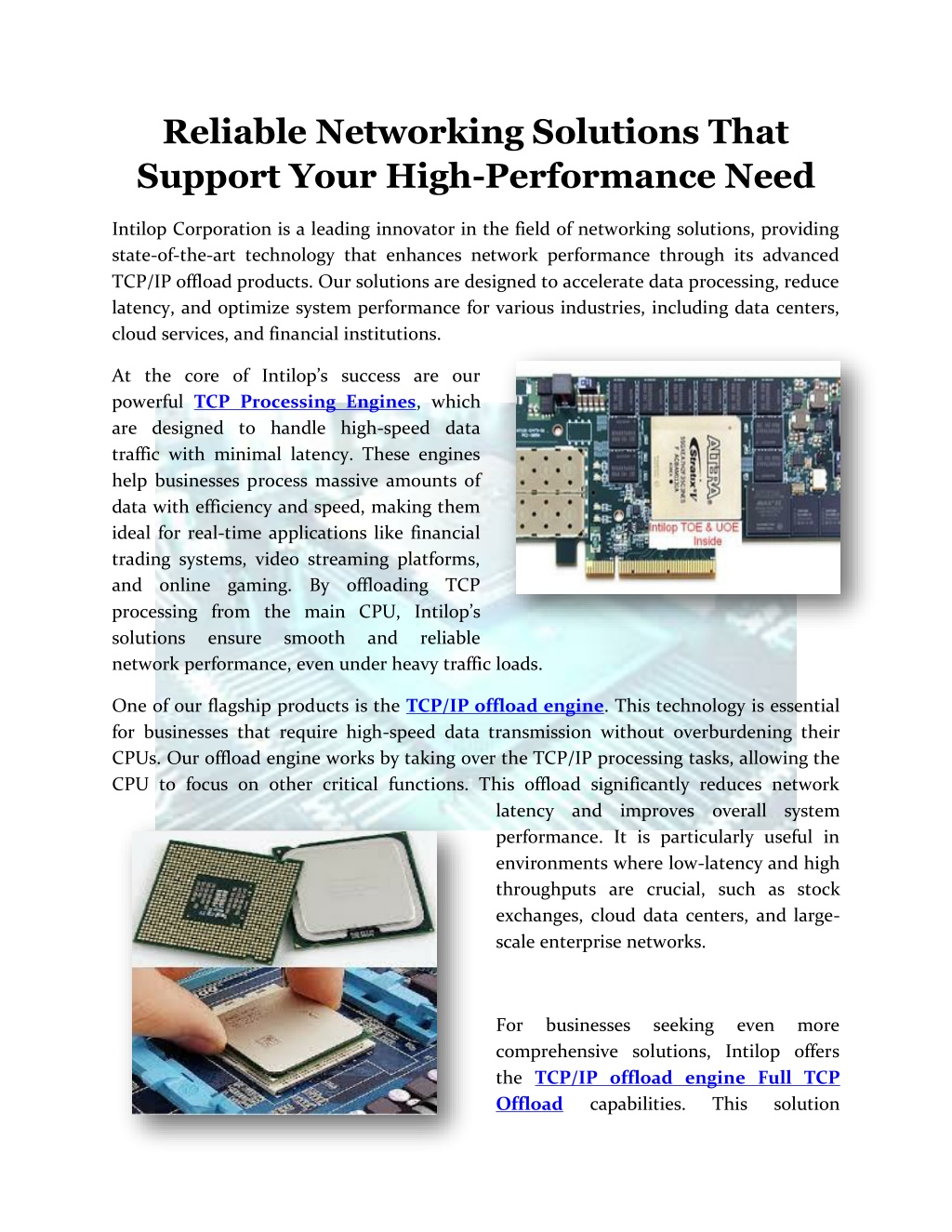 Reliable Networking Solutions That Support Your High-Performance Need

Intilop Corporation is a leading innovator in the field of networking solutions, providing state-of-the-art technology that enhances network performance through its advanced TCP/IP offload products. Our solutions are designed to accelerate data processing, reduce latency, and optimize system performance for various industries, including data centers, cloud services, and financial institutions.

At the core of Intilop's success are our powerful TCP Processing Engines, which are designed to handle high-speed data traffic with minimal latency. These engines help businesses process massive amounts of data with efficiency and speed, making them ideal for real-time applications like financial trading systems, video streaming platforms, and online gaming. By offloading TCP processing from the main CPU, Intilop's solutions ensure smooth and reliable network performance, even under heavy traffic loads.

ALTERA Stratix V
Intilop TOE & UOE Inside

One of our flagship products is the TCP/IP offload engine. This technology is essential for businesses that require high-speed data transmission without overburdening their CPUs. Our offload engine works by taking over the TCP/IP processing tasks, allowing the CPU to focus on other critical functions. This offload significantly reduces network latency and improves overall system performance. It is particularly useful in environments where low-latency and high throughputs are crucial, such as stock exchanges, cloud data centers, and large-scale enterprise networks.

For businesses seeking even more comprehensive solutions, Intilop offers the TCP/IP offload engine Full TCP Offload capabilities. This solution